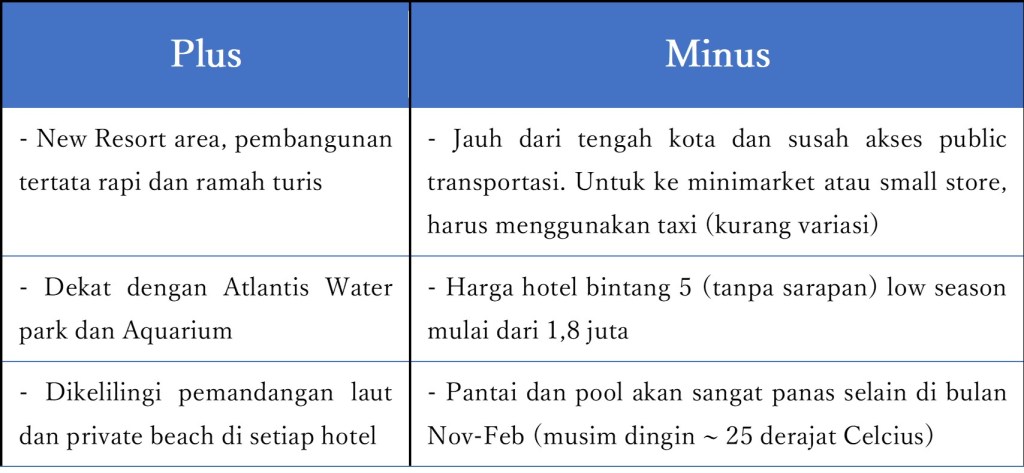 | Plus | Minus |
|---|---|
| - New Resort area, pembangunan tertata rapi dan ramah turis | - Jauh dari tengah kota dan susah akses public transportasi. Untuk ke minimarket atau small store, harus menggunakan taxi (kurang variasi) |
| - Dekat dengan Atlantis Water park dan Aquarium | - Harga hotel bintang 5 (tanpa sarapan) low season mulai dari 1,8 juta |
| - Dikelilingi pemandangan laut dan private beach di setiap hotel | - Pantai dan pool akan sangat panas selain di bulan Nov-Feb (musim dingin ~ 25 derajat Celcius) |